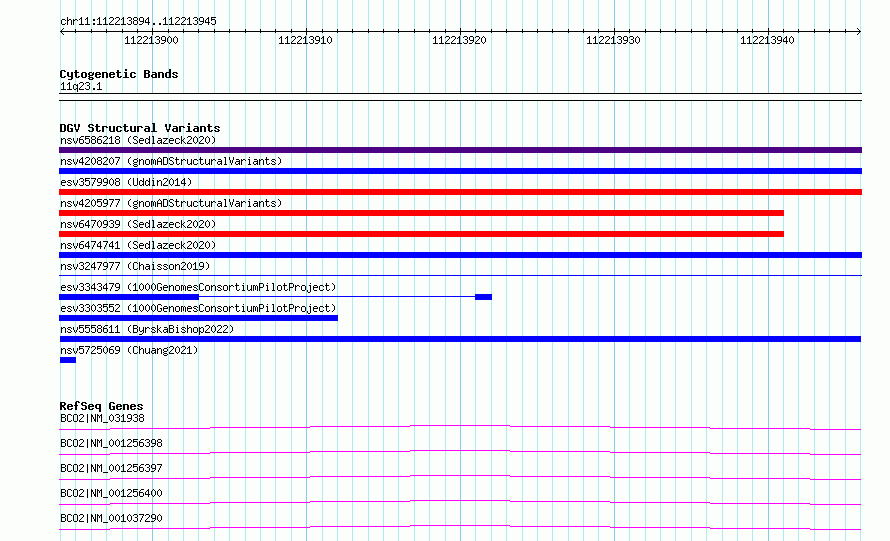 chr11:112213894..112213945

112213900 112213910 112213920 112213930 112213940

Cytogenetic Bands
11q23.1

DGV Structural Variants
nsv6586218 (Sedlazeck2020)
nsv4208207 (gnomADStructuralVariants)
esv3579908 (Uddin2014)
nsv4205977 (gnomADStructuralVariants)
nsv6470939 (Sedlazeck2020)
nsv6474741 (Sedlazeck2020)
nsv3247977 (Chaisson2019)
esv3343479 (1000GenomesConsortiumPilotProject)
esv3303552 (1000GenomesConsortiumPilotProject)
nsv5558611 (ByrskaBishop2022)
nsv5725069 (Chuang2021)

RefSeq Genes
BCO2|NM_031938
BCO2|NM_001256398
BCO2|NM_001256397
BCO2|NM_001256400
BCO2|NM_001037290